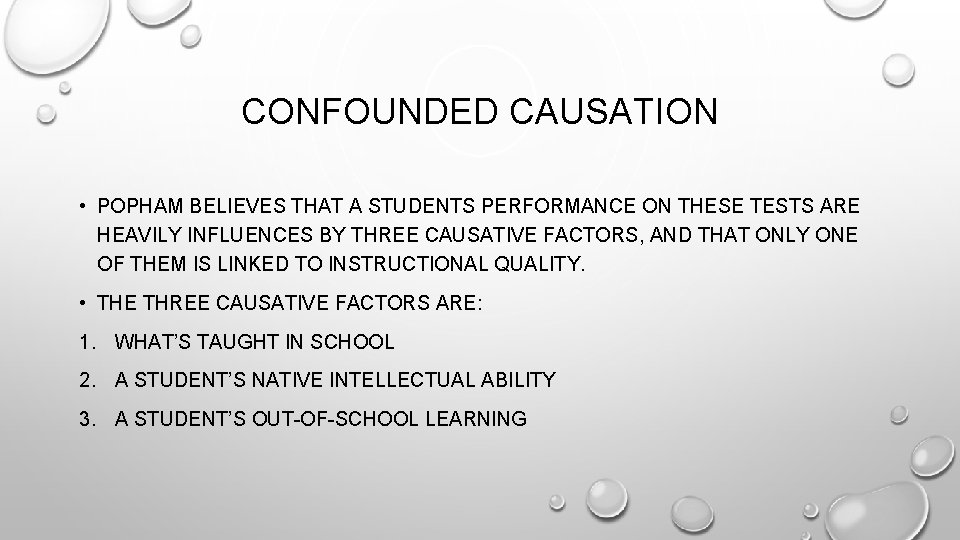 CONFOUNDED CAUSATION

• POPHAM BELIEVES THAT A STUDENTS PERFORMANCE ON THESE TESTS ARE HEAVILY INFLUENCES BY THREE CAUSATIVE FACTORS, AND THAT ONLY ONE OF THEM IS LINKED TO INSTRUCTIONAL QUALITY.

• THE THREE CAUSATIVE FACTORS ARE:

1. WHAT'S TAUGHT IN SCHOOL

2. A STUDENT'S NATIVE INTELLECTUAL ABILITY

3. A STUDENT'S OUT-OF-SCHOOL LEARNING